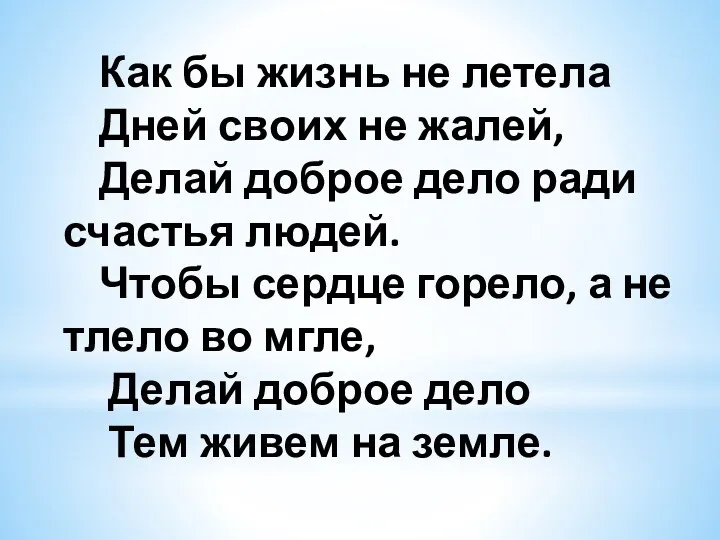 Как бы жизнь не летела
Дней своих не жалей,
Делай доброе дело ради счастья людей.
Чтобы сердце горело, а не тлело во мгле,
Делай доброе дело
Тем живем на земле.